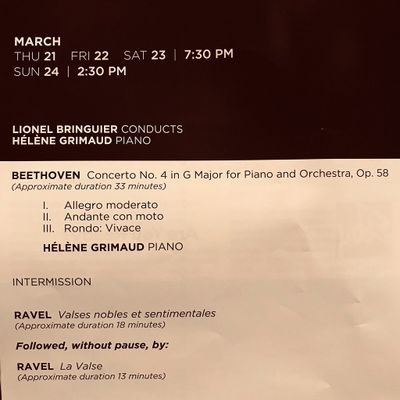 MARCH
THU 21 FRI 22 SAT 23 | 7:30 PM
SUN 24 | 2:30 PM

LIONEL BRINGUIER CONDUCTS
HÉLÈNE GRIMAUD PIANO

BEETHOVEN Concerto No. 4 in G Major for Piano and Orchestra, Op. 58
(Approximate duration 33 minutes)

I. Allegro moderato
II. Andante con moto
III. Rondo: Vivace

HÉLÈNE GRIMAUD PIANO

INTERMISSION

RAVEL Valses nobles et sentimentales
(Approximate duration 18 minutes)

Followed, without pause, by:

RAVEL La Valse
(Approximate duration 13 minutes)